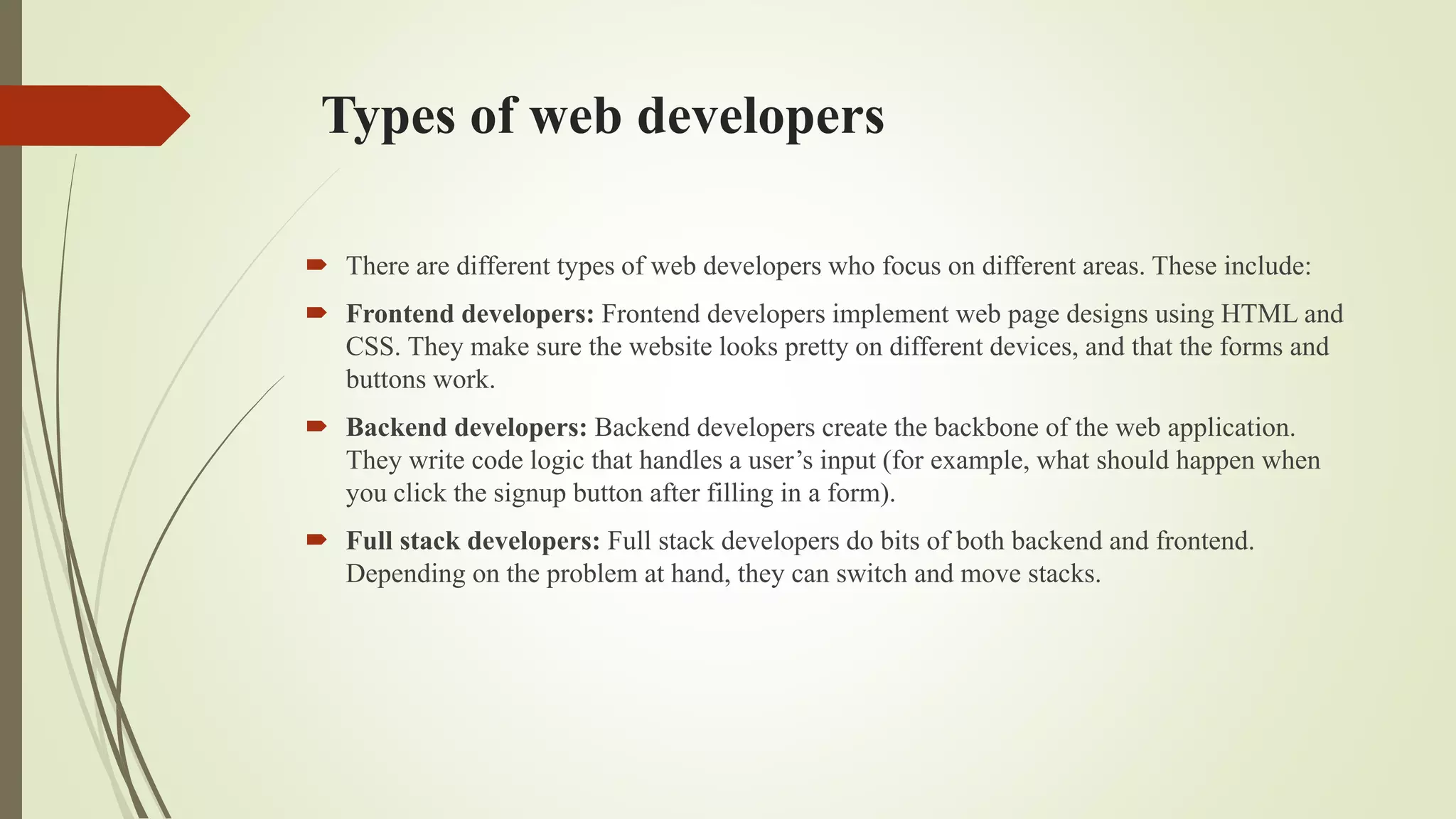 Types of web developers

➨ There are different types of web developers who focus on different areas. These include:

➨ Frontend developers: Frontend developers implement web page designs using HTML and CSS. They make sure the website looks pretty on different devices, and that the forms and buttons work.

➨ Backend developers: Backend developers create the backbone of the web application. They write code logic that handles a user's input (for example, what should happen when you click the signup button after filling in a form).

➨ Full stack developers: Full stack developers do bits of both backend and frontend. Depending on the problem at hand, they can switch and move stacks.